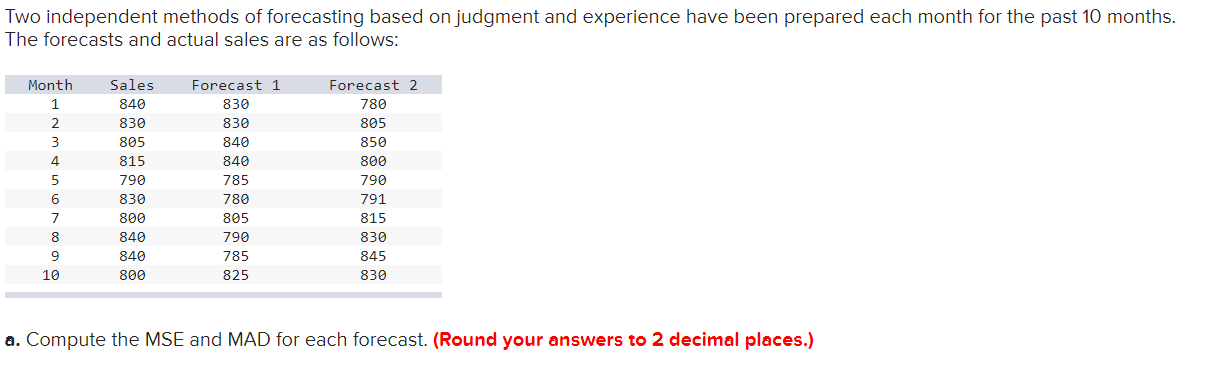 Two independent methods of forecasting based on judgment and experience have been prepared each month for the past 10 months. The forecasts and actual sales are as follows:

| Month | Sales | Forecast 1 | Forecast 2 |
|---|---|---|---|
| 1 | 840 | 830 | 780 |
| 2 | 830 | 830 | 805 |
| 3 | 805 | 840 | 850 |
| 4 | 815 | 840 | 800 |
| 5 | 790 | 785 | 790 |
| 6 | 830 | 780 | 791 |
| 7 | 800 | 805 | 815 |
| 8 | 840 | 790 | 830 |
| 9 | 840 | 785 | 845 |
| 10 | 800 | 825 | 830 |

a. Compute the MSE and MAD for each forecast. (Round your answers to 2 decimal places.)